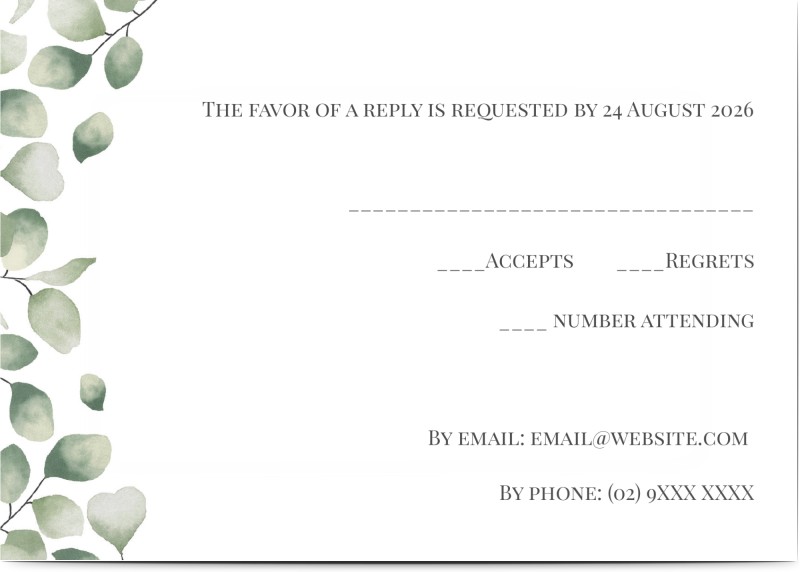 The favor of a reply is requested by 24 August 2026

____

____Accepts ____Regrets

____ number attending

By email: email@website.com

By phone: (02) 9XXX XXXX